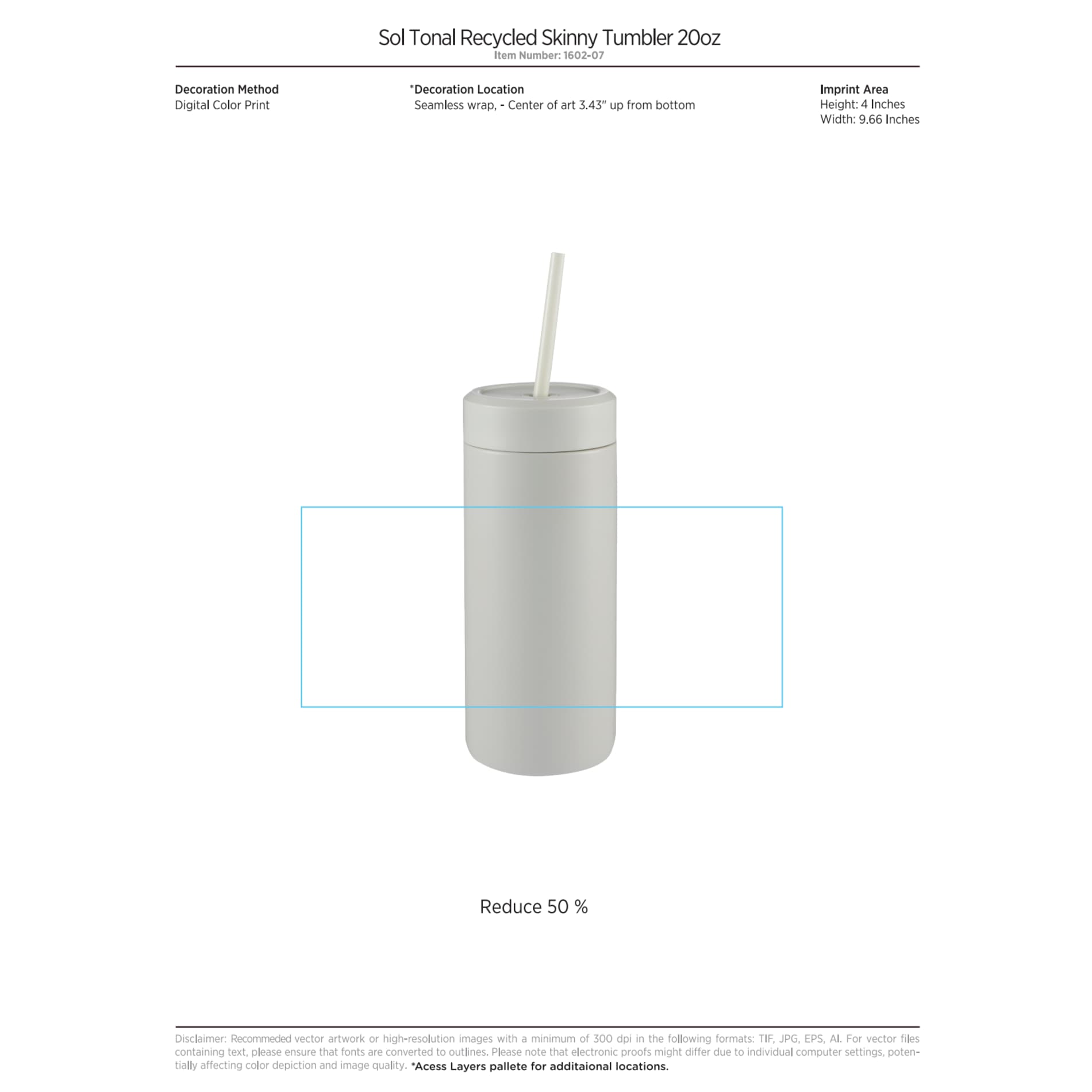 Sol Tonal Recycled Skinny Tumbler 20oz
Item Number: 1602-07

Decoration Method
Digital Color Print

*Decoration Location
Seamless wrap, - Center of art 3.43" up from bottom

Imprint Area
Height: 4 Inches
Width: 9.66 Inches

Reduce 50 %

Disclaimer: Recommeded vector artwork or high-resolution images with a minimum of 300 dpi in the following formats: TIF, JPG, EPS, AI. For vector files containing text, please ensure that fonts are converted to outlines. Please note that electronic proofs might differ due to individual computer settings, potentially affecting color depiction and image quality. *Acess Layers pallete for additaional locations.